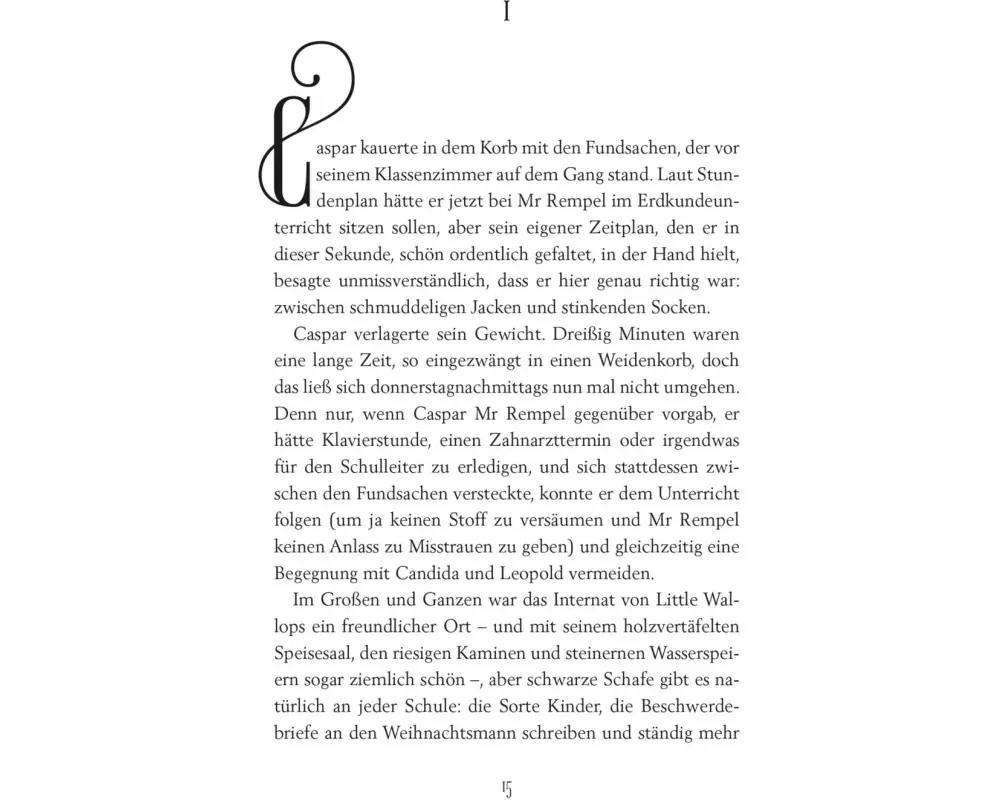 I

Caspar kauerte in dem Korb mit den Fundsachen, der vor seinem Klassenzimmer auf dem Gang stand. Laut Stundenplan hätte er jetzt bei Mr Rempel im Erdkundeunterricht sitzen sollen, aber sein eigener Zeitplan, den er in dieser Sekunde, schön ordentlich gefaltet, in der Hand hielt, besagte unmissverständlich, dass er hier genau richtig war: zwischen schmuddeligen Jacken und stinkenden Socken.

Caspar verlagerte sein Gewicht. Dreißig Minuten waren eine lange Zeit, so eingezwängt in einen Weidenkorb, doch das ließ sich donnerstagnachmittags nun mal nicht umgehen. Denn nur, wenn Caspar Mr Rempel gegenüber vorgab, er hätte Klavierstunde, einen Zahnarzttermin oder irgendwas für den Schulleiter zu erledigen, und sich stattdessen zwischen den Fundsachen versteckte, konnte er dem Unterricht folgen (um ja keinen Stoff zu versäumen und Mr Rempel keinen Anlass zu Misstrauen zu geben) und gleichzeitig eine Begegnung mit Candida und Leopold vermeiden.

Im Großen und Ganzen war das Internat von Little Wallops ein freundlicher Ort – und mit seinem holzvertäfelten Speisesaal, den riesigen Kaminen und steinernen Wasserspeiern sogar ziemlich schön –, aber schwarze Schafe gibt es natürlich an jeder Schule: die Sorte Kinder, die Beschwerdebriefe an den Weihnachtsmann schreiben und ständig mehr

15